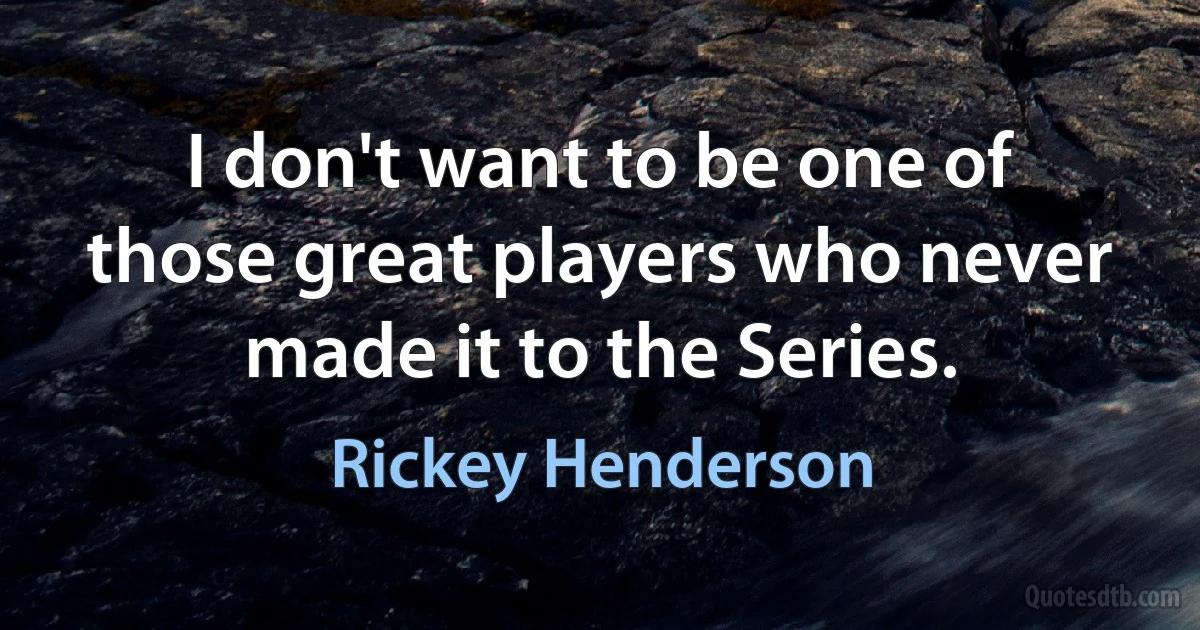 I don't want to be one of those great players who never made it to the Series.

Rickey Henderson

Quotesdtb.com